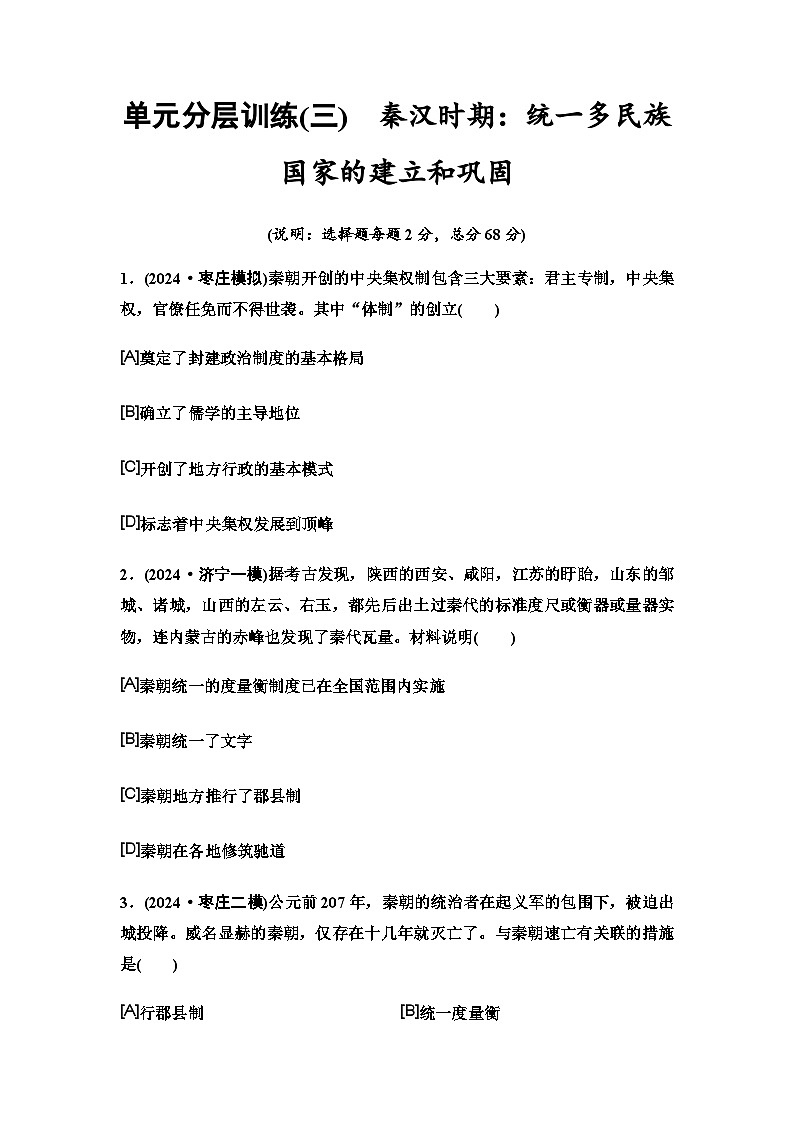 单元分层训练(三)　秦汉时期：统一多民族国家的建立和巩固

(说明：选择题每题2分，总分68分)

1．(2024·枣庄模拟)秦朝开创的中央集权制包含三大要素：君主专制，中央集权，官僚任免而不得世袭。其中“体制”的创立(　　)

[A]奠定了封建政治制度的基本格局

[B]确立了儒学的主导地位

[C]开创了地方行政的基本模式

[D]标志着中央集权发展到顶峰

2．(2024·济宁一模)据考古发现，陕西的西安、咸阳，江苏的盱眙，山东的邹城、诸城，山西的左云、右玉，都先后出土过秦代的标准度尺或衡器或量器实物，连内蒙古的赤峰也发现了秦代瓦量。材料说明(　　)

[A]秦朝统一的度量衡制度已在全国范围内实施

[B]秦朝统一了文字

[C]秦朝地方推行了郡县制

[D]秦朝在各地修筑驰道

3．(2024·枣庄二模)公元前207年，秦朝的统治者在起义军的包围下，被迫出城投降。威名显赫的秦朝，仅存在十几年就灭亡了。与秦朝速亡有关联的措施是(　　)

[A]行郡县制　　[B]统一度量衡